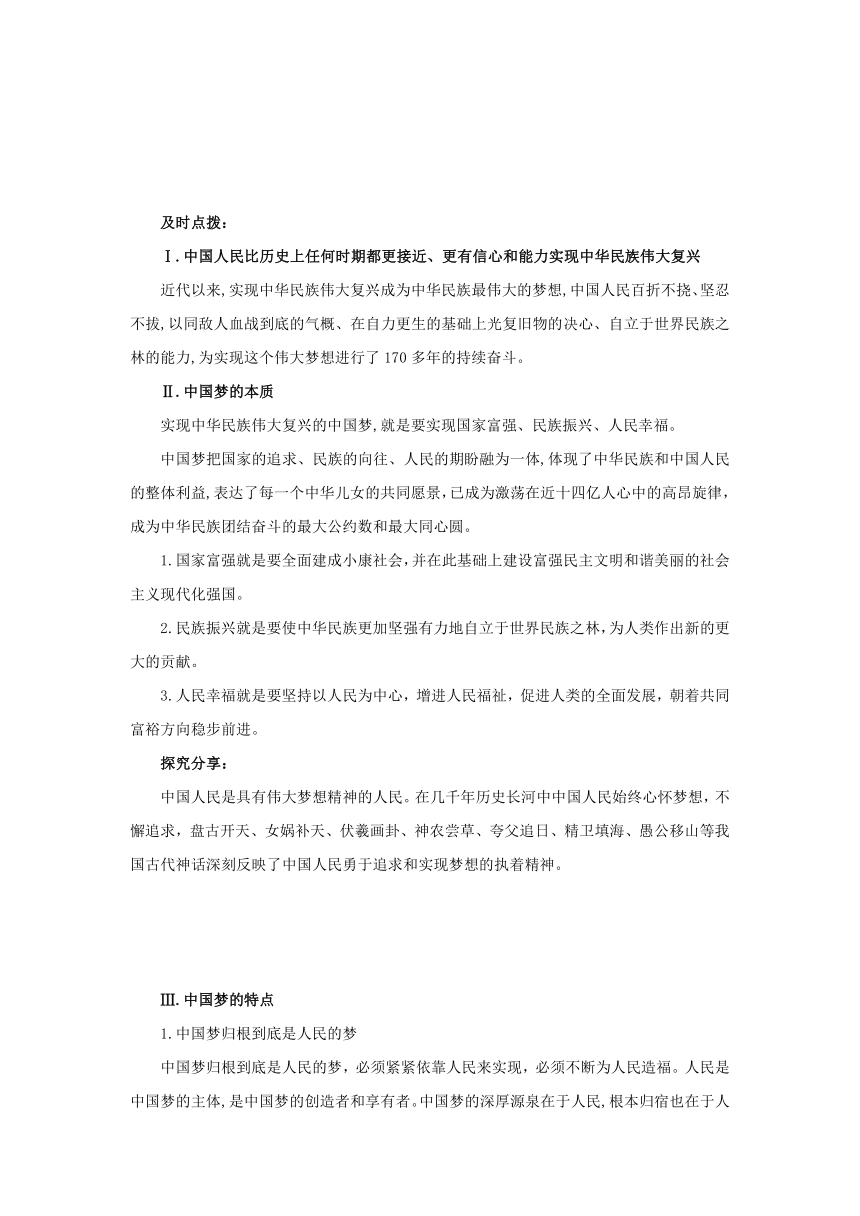 及时点拨：

Ⅰ.中国人民比历史上任何时期都更接近、更有信心和能力实现中华民族伟大复兴

近代以来,实现中华民族伟大复兴成为中华民族最伟大的梦想,中国人民百折不挠、坚忍不拔,以同敌人血战到底的气概、在自力更生的基础上光复旧物的决心、自立于世界民族之林的能力,为实现这个伟大梦想进行了170多年的持续奋斗。

Ⅱ.中国梦的本质

实现中华民族伟大复兴的中国梦,就是要实现国家富强、民族振兴、人民幸福。

中国梦把国家的追求、民族的向往、人民的期盼融为一体,体现了中华民族和中国人民的整体利益,表达了每一个中华儿女的共同愿景,已成为激荡在近十四亿人心中的高昂旋律,成为中华民族团结奋斗的最大公约数和最大同心圆。

1.国家富强就是要全面建成小康社会,并在此基础上建设富强民主文明和谐美丽的社会主义现代化强国。

2.民族振兴就是要使中华民族更加坚强有力地自立于世界民族之林,为人类作出新的更大的贡献。

3.人民幸福就是要坚持以人民为中心，增进人民福祉，促进人类的全面发展，朝着共同富裕方向稳步前进。

探究分享：

中国人民是具有伟大梦想精神的人民。在几千年历史长河中中国人民始终心怀梦想，不懈追求，盘古开天、女娲补天、伏羲画卦、神农尝草、夸父追日、精卫填海、愚公移山等我国古代神话深刻反映了中国人民勇于追求和实现梦想的执着精神。

Ⅲ.中国梦的特点

1.中国梦归根到底是人民的梦

中国梦归根到底是人民的梦，必须紧紧依靠人民来实现，必须不断为人民造福。人民是中国梦的主体,是中国梦的创造者和享有者。中国梦的深厚源泉在于人民,根本归宿也在于人